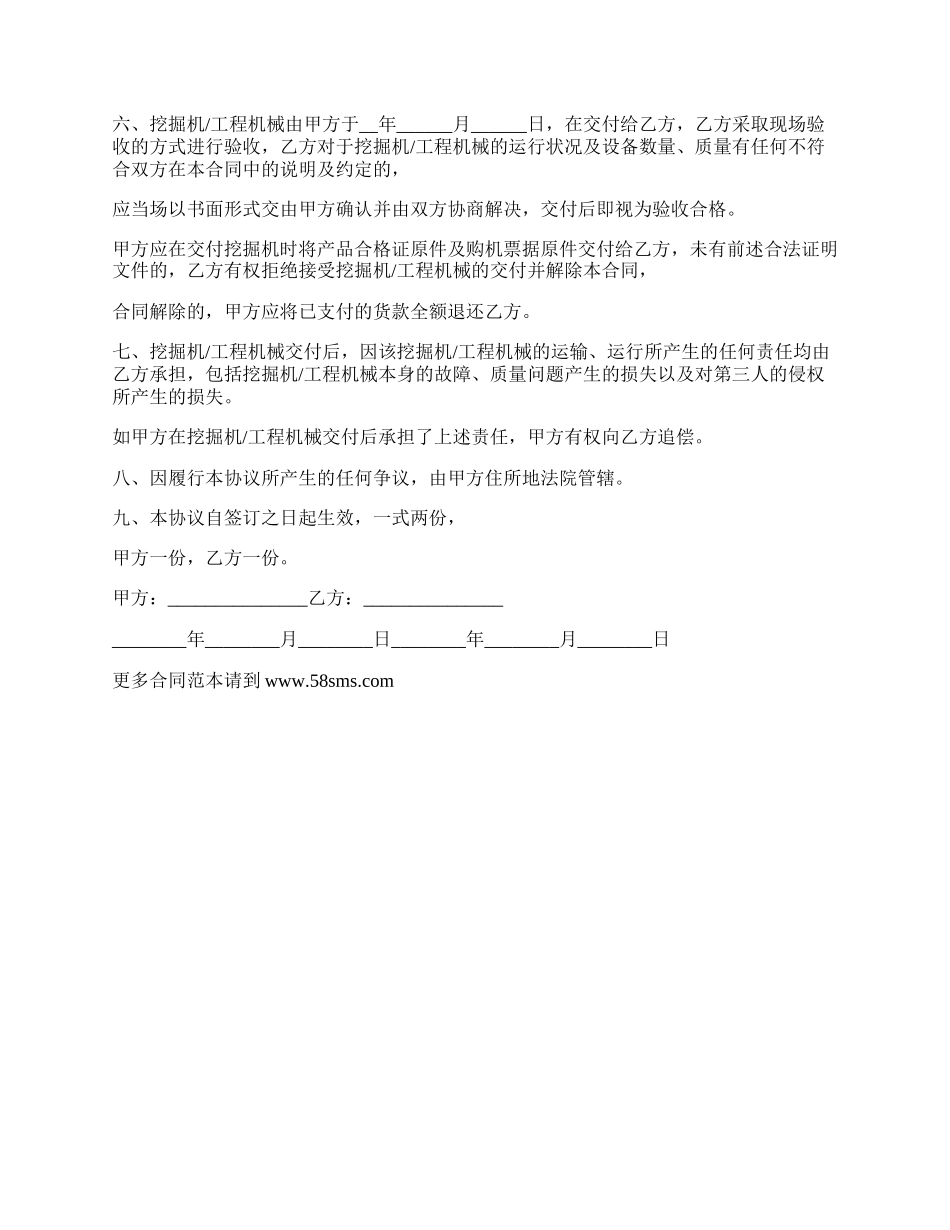 六、挖掘机/工程机械由甲方于__年______月______日，在交付给乙方，乙方采取现场验收的方式进行验收，乙方对于挖掘机/工程机械的运行状况及设备数量、质量有任何不符合双方在本合同中的说明及约定的，

应当场以书面形式交由甲方确认并由双方协商解决，交付后即视为验收合格。

甲方应在交付挖掘机时将产品合格证原件及购机票据原件交付给乙方，未有前述合法证明文件的，乙方有权拒绝接受挖掘机/工程机械的交付并解除本合同，

合同解除的，甲方应将已支付的货款全额退还乙方。

七、挖掘机/工程机械交付后，因该挖掘机/工程机械的运输、运行所产生的任何责任均由乙方承担，包括挖掘机/工程机械本身的故障、质量问题产生的损失以及对第三人的侵权所产生的损失。

如甲方在挖掘机/工程机械交付后承担了上述责任，甲方有权向乙方追偿。

八、因履行本协议所产生的任何争议，由甲方住所地法院管辖。

九、本协议自签订之日起生效，一式两份，

甲方一份，乙方一份。

甲方：_______________乙方：_______________

________年________月________日________年________月________日

更多合同范本请到 www.58sms.com